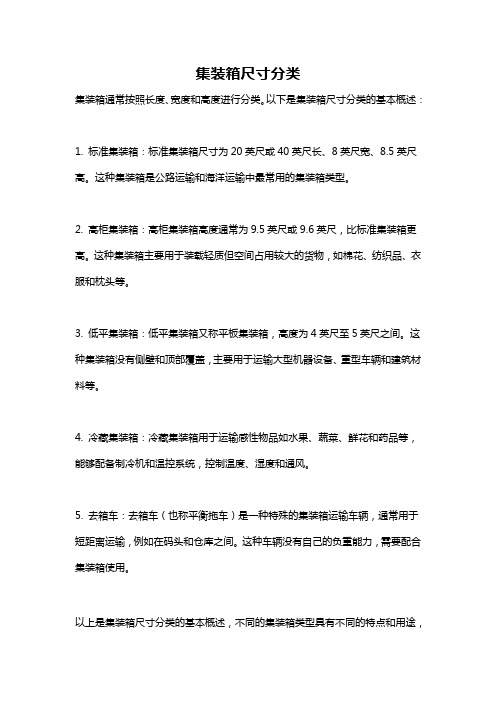 集装箱尺寸分类

集装箱通常按照长度、宽度和高度进行分类。以下是集装箱尺寸分类的基本概述：

1. 标准集装箱：标准集装箱尺寸为 20 英尺或 40 英尺长、8 英尺宽、8.5 英尺高。这种集装箱是公路运输和海洋运输中最常用的集装箱类型。

2. 高柜集装箱：高柜集装箱高度通常为 9.5 英尺或 9.6 英尺，比标准集装箱更高。这种集装箱主要用于装载轻质但空间占用较大的货物，如棉花、纺织品、衣服和枕头等。

3. 低平集装箱：低平集装箱又称平板集装箱，高度为 4 英尺至 5 英尺之间。这种集装箱没有侧壁和顶部覆盖，主要用于运输大型机器设备、重型车辆和建筑材料等。

4. 冷藏集装箱：冷藏集装箱用于运输感性物品如水果、蔬菜、鲜花和药品等，能够配备制冷机和温控系统，控制温度、湿度和通风。

5. 去箱车：去箱车（也称平衡拖车）是一种特殊的集装箱运输车辆，通常用于短距离运输，例如在码头和仓库之间。这种车辆没有自己的负重能力，需要配合集装箱使用。

以上是集装箱尺寸分类的基本概述，不同的集装箱类型具有不同的特点和用途，